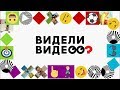 ВИДЕЛИ ВИДЕО?